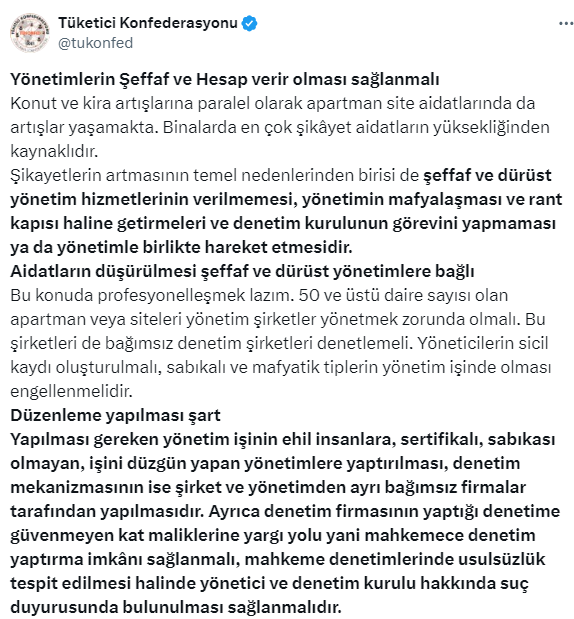 Tüketici Konfederasyonu
@tukonfed

Yönetimlerin Şeffaf ve Hesap verir olması sağlanmalı
Konut ve kira artışlarına paralel olarak apartman site aidatlarında da artışlar yaşamakta. Binalarda en çok şikâyet aidatların yüksekliğinden kaynaklıdır.
Şikayetlerin artmasının temel nedenlerinden birisi de şeffaf ve dürüst yönetim hizmetlerinin verilmemesi, yönetimin mafyalaşması ve rant kapısı haline getirmeleri ve denetim kurulunun görevini yapmaması ya da yönetimle birlikte hareket etmesidir.
Aidatların düşürülmesi şeffaf ve dürüst yönetimlere bağlı
Bu konuda profesyonelleşmek lazım. 50 ve üstü daire sayısı olan apartman veya siteleri yönetim şirketler yönetmek zorunda olmalı. Bu şirketleri de bağımsız denetim şirketleri denetlemeli. Yöneticilerin sicil kaydı oluşturulmalı, sabıkalı ve mafyatik tiplerin yönetim işinde olması engellenmelidir.
Düzenleme yapılması şart
Yapılması gereken yönetim işinin ehil insanlara, sertifikalı, sabıkası olmayan, işini düzgün yapan yönetimlere yaptırılması, denetim mekanizmasının ise şirket ve yönetimden ayrı bağımsız firmalar tarafından yapılmasıdır. Ayrıca denetim firmasının yaptığı denetime güvenmeyen kat maliklerine yargı yolu yani mahkemece denetim yaptırma imkânı sağlanmalı, mahkeme denetimlerinde usulsüzlük tespit edilmesi halinde yönetici ve denetim kurulu hakkında suç duyurusunda bulunulması sağlanmalıdır.